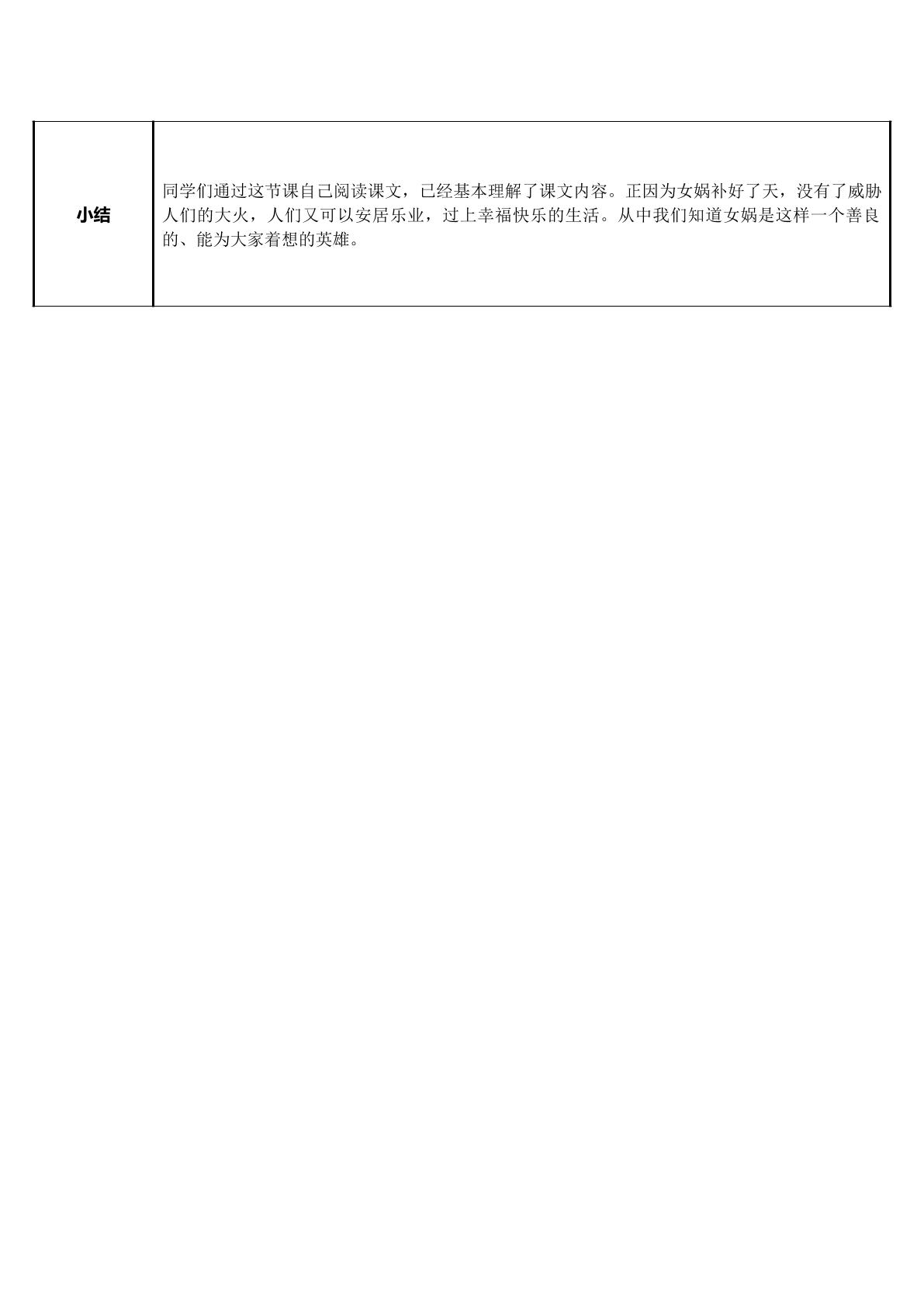 | 小结 | 同学们通过这节课自己阅读课文，已经基本理解了课文内容。正因为女娲补好了天，没有了威胁人们的大火，人们又可以安居乐业，过上幸福快乐的生活。从中我们知道女娲是这样一个善良的、能为大家着想的英雄。 |
|---|---|